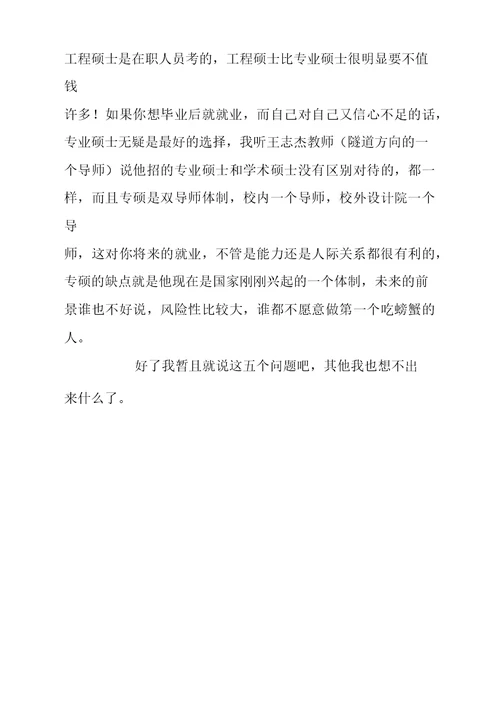 工程硕士是在职人员考的，工程硕士比专业硕士很明显要不值钱许多！如果你想毕业后就就业，而自己对自己又信心不足的话，专业硕士无疑是最好的选择，我听王志杰教师（隧道方向的一个导师）说他招的专业硕士和学术硕士没有区别对待的，都一样，而且专硕是双导师体制，校内一个导师，校外设计院一个导师，这对你将来的就业，不管是能力还是人际关系都很有利的，专硕的缺点就是他现在是国家刚刚兴起的一个体制，未来的前景谁也不好说，风险性比较大，谁都不愿意做第一个吃螃蟹的人。

好了我暂且就说这五个问题吧，其他我也想不出来什么了。